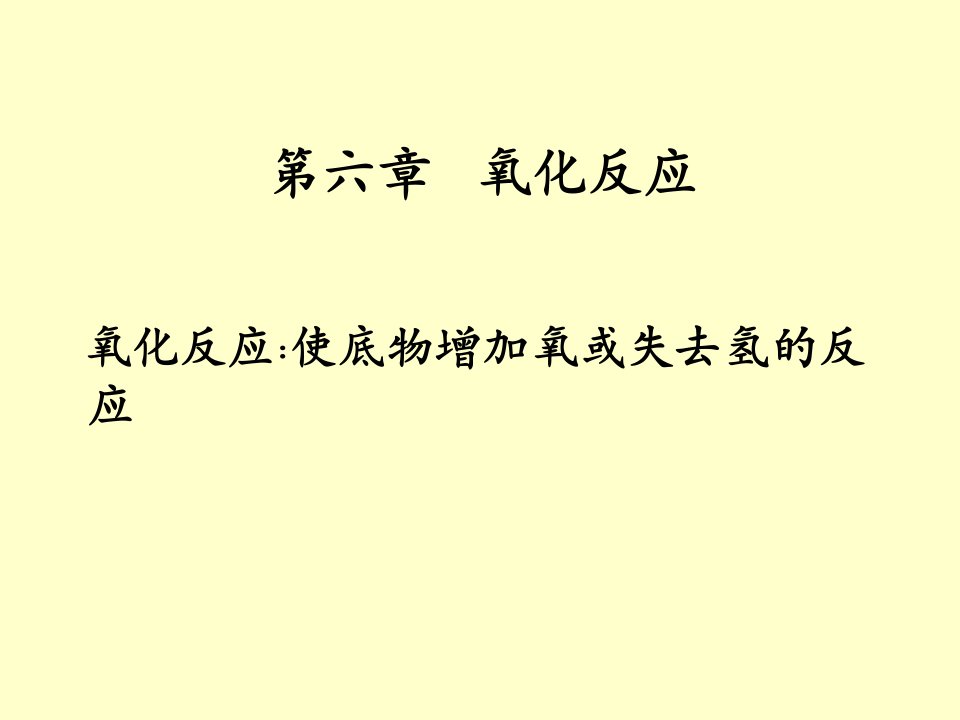 第六章　氧化反应

氧化反应:使底物增加氧或失去氢的反应